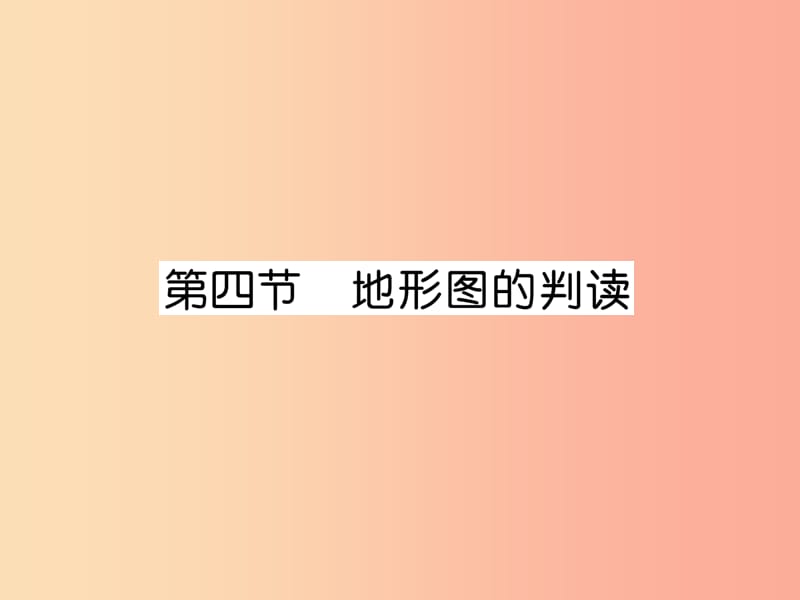 第四节　地形图的判读